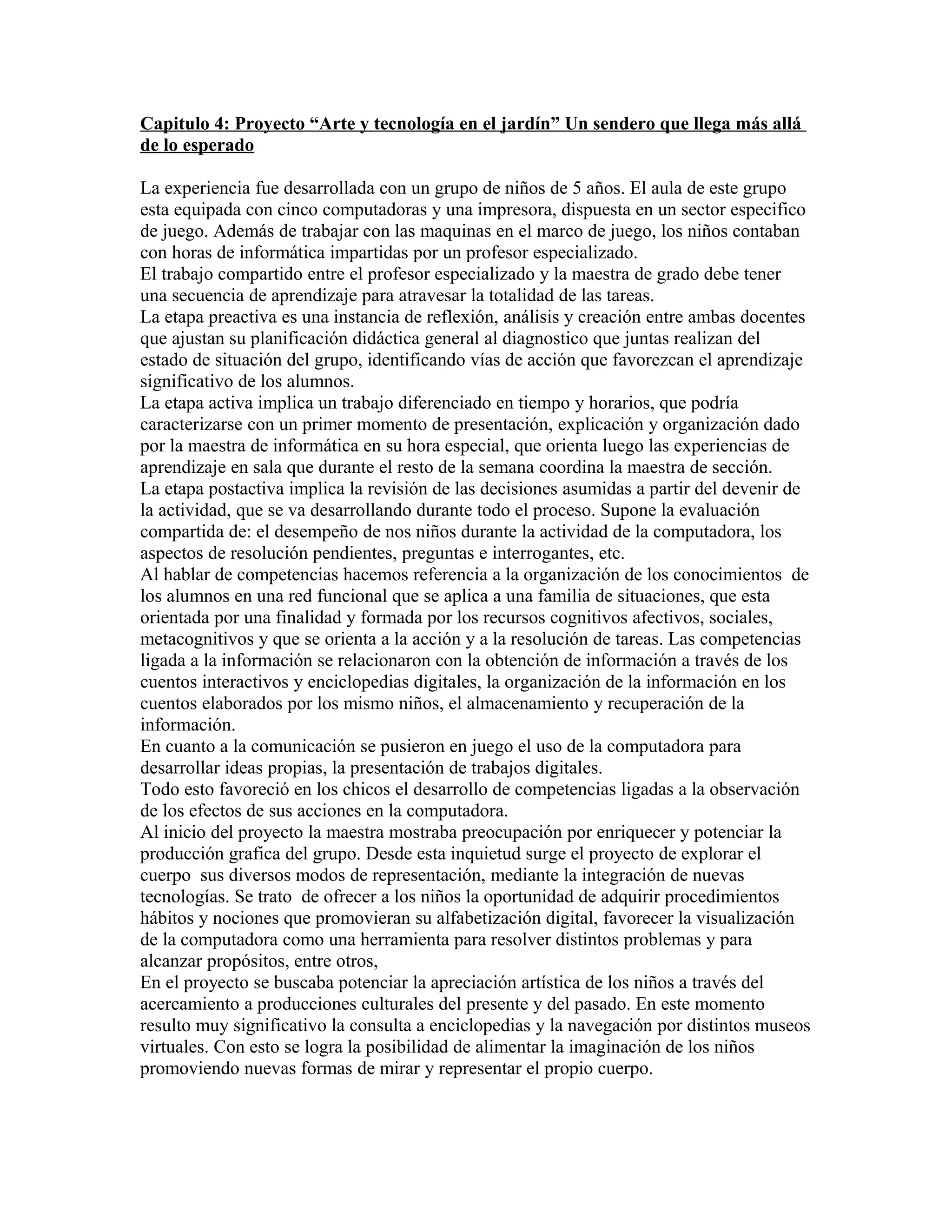 Capitulo 4: Proyecto “Arte y tecnología en el jardín” Un sendero que llega más allá de lo esperado

La experiencia fue desarrollada con un grupo de niños de 5 años. El aula de este grupo esta equipada con cinco computadoras y una impresora, dispuesta en un sector especifico de juego. Además de trabajar con las maquinas en el marco de juego, los niños contaban con horas de informática impartidas por un profesor especializado.
El trabajo compartido entre el profesor especializado y la maestra de grado debe tener una secuencia de aprendizaje para atravesar la totalidad de las tareas.
La etapa preactiva es una instancia de reflexión, análisis y creación entre ambas docentes que ajustan su planificación didáctica general al diagnostico que juntas realizan del estado de situación del grupo, identificando vías de acción que favorezcan el aprendizaje significativo de los alumnos.
La etapa activa implica un trabajo diferenciado en tiempo y horarios, que podría caracterizarse con un primer momento de presentación, explicación y organización dado por la maestra de informática en su hora especial, que orienta luego las experiencias de aprendizaje en sala que durante el resto de la semana coordina la maestra de sección.
La etapa postactiva implica la revisión de las decisiones asumidas a partir del devenir de la actividad, que se va desarrollando durante todo el proceso. Supone la evaluación compartida de: el desempeño de nos niños durante la actividad de la computadora, los aspectos de resolución pendientes, preguntas e interrogantes, etc.
Al hablar de competencias hacemos referencia a la organización de los conocimientos de los alumnos en una red funcional que se aplica a una familia de situaciones, que esta orientada por una finalidad y formada por los recursos cognitivos afectivos, sociales, metacognitivos y que se orienta a la acción y a la resolución de tareas. Las competencias ligada a la información se relacionaron con la obtención de información a través de los cuentos interactivos y enciclopedias digitales, la organización de la información en los cuentos elaborados por los mismo niños, el almacenamiento y recuperación de la información.
En cuanto a la comunicación se pusieron en juego el uso de la computadora para desarrollar ideas propias, la presentación de trabajos digitales.
Todo esto favoreció en los chicos el desarrollo de competencias ligadas a la observación de los efectos de sus acciones en la computadora.
Al inicio del proyecto la maestra mostraba preocupación por enriquecer y potenciar la producción grafica del grupo. Desde esta inquietud surge el proyecto de explorar el cuerpo sus diversos modos de representación, mediante la integración de nuevas tecnologías. Se trato de ofrecer a los niños la oportunidad de adquirir procedimientos hábitos y nociones que promovieran su alfabetización digital, favorecer la visualización de la computadora como una herramienta para resolver distintos problemas y para alcanzar propósitos, entre otros,
En el proyecto se buscaba potenciar la apreciación artística de los niños a través del acercamiento a producciones culturales del presente y del pasado. En este momento resulto muy significativo la consulta a enciclopedias y la navegación por distintos museos virtuales. Con esto se logra la posibilidad de alimentar la imaginación de los niños promoviendo nuevas formas de mirar y representar el propio cuerpo.